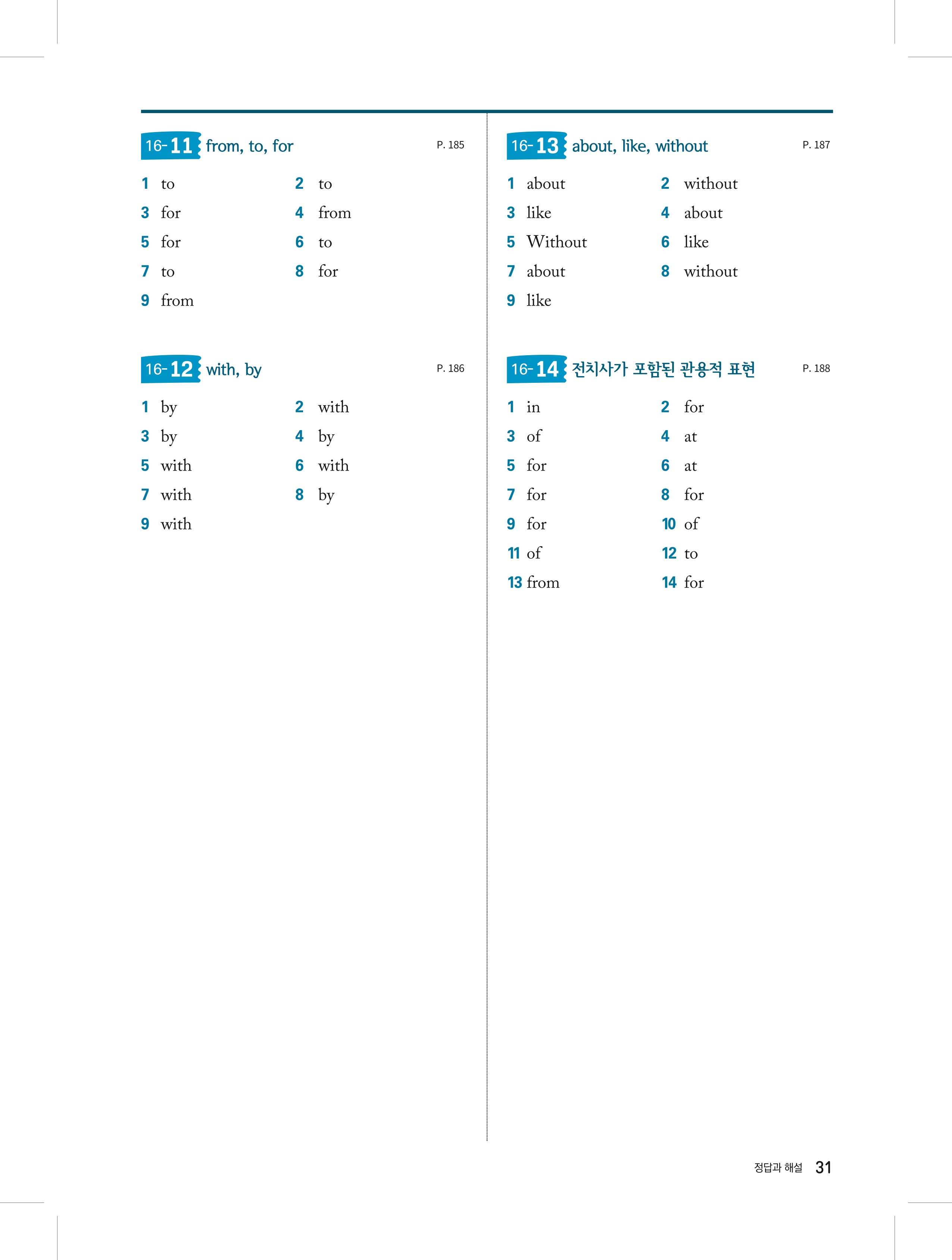 16-11 from, to, for P. 185

1 to
2 to
3 for
4 from
5 for
6 to
7 to
8 for
9 from

16-12 with, by P. 186

1 by
2 with
3 by
4 by
5 with
6 with
7 with
8 by
9 with

16-13 about, like, without P. 187

1 about
2 without
3 like
4 about
5 Without
6 like
7 about
8 without
9 like

16-14 전치사가 포함된 관용적 표현 P. 188

1 in
2 for
3 of
4 at
5 for
6 at
7 for
8 for
9 for
10 of
11 of
12 to
13 from
14 for

정답과 해설 31